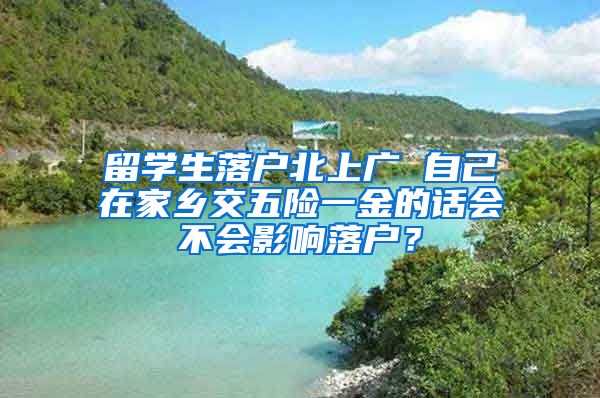 留学生落户北上广 自己在家乡交五险一金的话会不会影响落户？